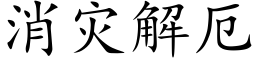 消灾解厄